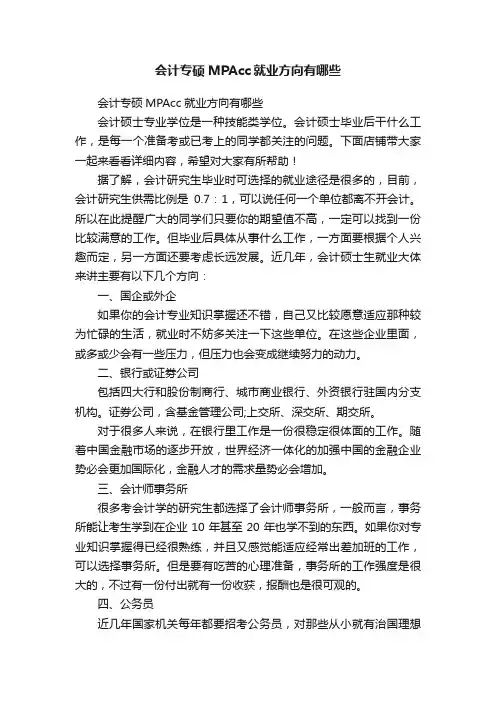 会计专硕 MPAcc 就业方向有哪些

会计专硕 MPAcc 就业方向有哪些

会计硕士专业学位是一种技能类学位。会计硕士毕业后干什么工作，是每一个准备考或已考上的同学都关注的问题。下面店铺带大家一起来看看详细内容，希望对大家有所帮助！

据了解，会计研究生毕业时可选择的就业途径是很多的，目前，会计研究生供需比例是 0.7：1，可以说任何一个单位都离不开会计。所以在此提醒广大的同学们只要你的期望值不高，一定可以找到一份比较满意的工作。但毕业后具体从事什么工作，一方面要根据个人兴趣而定，另一方面还要考虑长远发展。近几年，会计硕士生就业大体来讲主要有以下几个方向：

一、国企或外企

如果你的会计专业知识掌握还不错，自己又比较愿意适应那种较为忙碌的生活，就业时不妨多关注一下这些单位。在这些企业里面，或多或少会有一些压力，但压力也会变成继续努力的动力。

二、银行或证券公司

包括四大行和股份制商行、城市商业银行、外资银行驻国内分支机构。证券公司，含基金管理公司;上交所、深交所、期交所。

对于很多人来说，在银行里工作是一份很稳定很体面的工作。随着中国金融市场的逐步开放，世界经济一体化的加强中国的金融企业势必会更加国际化，金融人才的需求量势必会增加。

三、会计师事务所

很多考会计学的研究生都选择了会计师事务所，一般而言，事务所能让考生学到在企业 10 年甚至 20 年也学不到的东西。如果你对专业知识掌握得已经很熟练，并且又感觉能适应经常出差加班的工作，可以选择事务所。但是要有吃苦的心理准备，事务所的工作强度是很大的，不过有一份付出就有一份收获，报酬也是很可观的。

四、公务员

近几年国家机关每年都要招考公务员，对那些从小就有治国理想